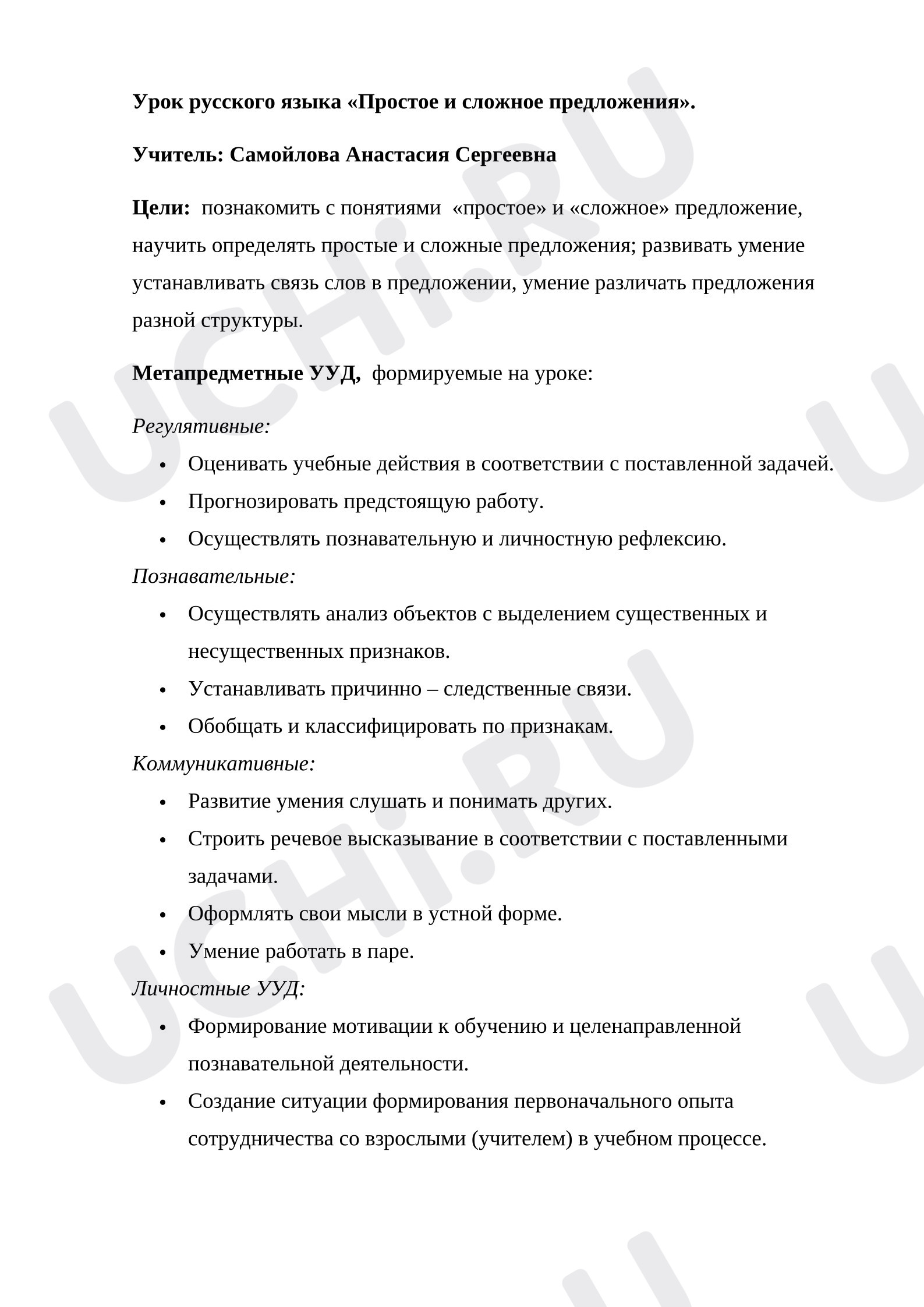 Урок русского языка «Простое и сложное предложения».

Учитель: Самойлова Анастасия Сергеевна

Цели: познакомить с понятиями «простое» и «сложное» предложение, научить определять простые и сложные предложения; развивать умение устанавливать связь слов в предложении, умение различать предложения разной структуры.

Метапредметные УУД, формируемые на уроке:

Регулятивные:
• Оценивать учебные действия в соответствии с поставленной задачей.
• Прогнозировать предстоящую работу.
• Осуществлять познавательную и личностную рефлексию.

Познавательные:
• Осуществлять анализ объектов с выделением существенных и несущественных признаков.
• Устанавливать причинно – следственные связи.
• Обобщать и классифицировать по признакам.

Коммуникативные:
• Развитие умения слушать и понимать других.
• Строить речевое высказывание в соответствии с поставленными задачами.
• Оформлять свои мысли в устной форме.
• Умение работать в паре.

Личностные УУД:
• Формирование мотивации к обучению и целенаправленной познавательной деятельности.
• Создание ситуации формирования первоначального опыта сотрудничества со взрослыми (учителем) в учебном процессе.

UCHi.RU